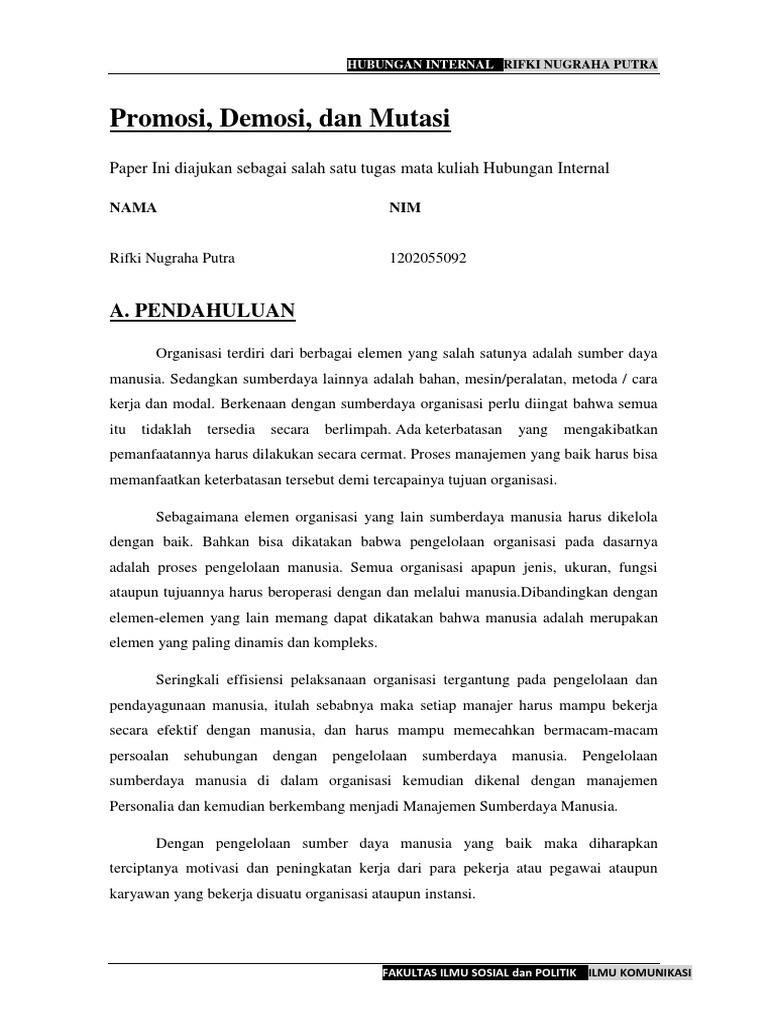 HUBUNGAN INTERNAL RIFKI NUGRAHA PUTRA

Promosi, Demosi, dan Mutasi

Paper Ini diajukan sebagai salah satu tugas mata kuliah Hubungan Internal

| NAMA | NIM |
|---|---|
| Rifki Nugraha Putra | 1202055092 |

A. PENDAHULUAN

Organisasi terdiri dari berbagai elemen yang salah satunya adalah sumber daya manusia. Sedangkan sumberdaya lainnya adalah bahan, mesin/peralatan, metoda / cara kerja dan modal. Berkenaan dengan sumberdaya organisasi perlu diingat bahwa semua itu tidaklah tersedia secara berlimpah. Ada keterbatasan yang mengakibatkan pemanfaatannya harus dilakukan secara cermat. Proses manajemen yang baik harus bisa memanfaatkan keterbatasan tersebut demi tercapainya tujuan organisasi.

Sebagaimana elemen organisasi yang lain sumberdaya manusia harus dikelola dengan baik. Bahkan bisa dikatakan babwa pengelolaan organisasi pada dasarnya adalah proses pengelolaan manusia. Semua organisasi apapun jenis, ukuran, fungsi ataupun tujuannya harus beroperasi dengan dan melalui manusia.Dibandingkan dengan elemen-elemen yang lain memang dapat dikatakan bahwa manusia adalah merupakan elemen yang paling dinamis dan kompleks.

Seringkali effisiensi pelaksanaan organisasi tergantung pada pengelolaan dan pendayagunaan manusia, itulah sebabnya maka setiap manajer harus mampu bekerja secara efektif dengan manusia, dan harus mampu memecahkan bermacam-macam persoalan sehubungan dengan pengelolaan sumberdaya manusia. Pengelolaan sumberdaya manusia di dalam organisasi kemudian dikenal dengan manajemen Personalia dan kemudian berkembang menjadi Manajemen Sumberdaya Manusia.

Dengan pengelolaan sumber daya manusia yang baik maka diharapkan terciptanya motivasi dan peningkatan kerja dari para pekerja atau pegawai ataupun karyawan yang bekerja disuatu organisasi ataupun instansi.

FAKULTAS ILMU SOSIAL dan POLITIK ILMU KOMUNIKASI